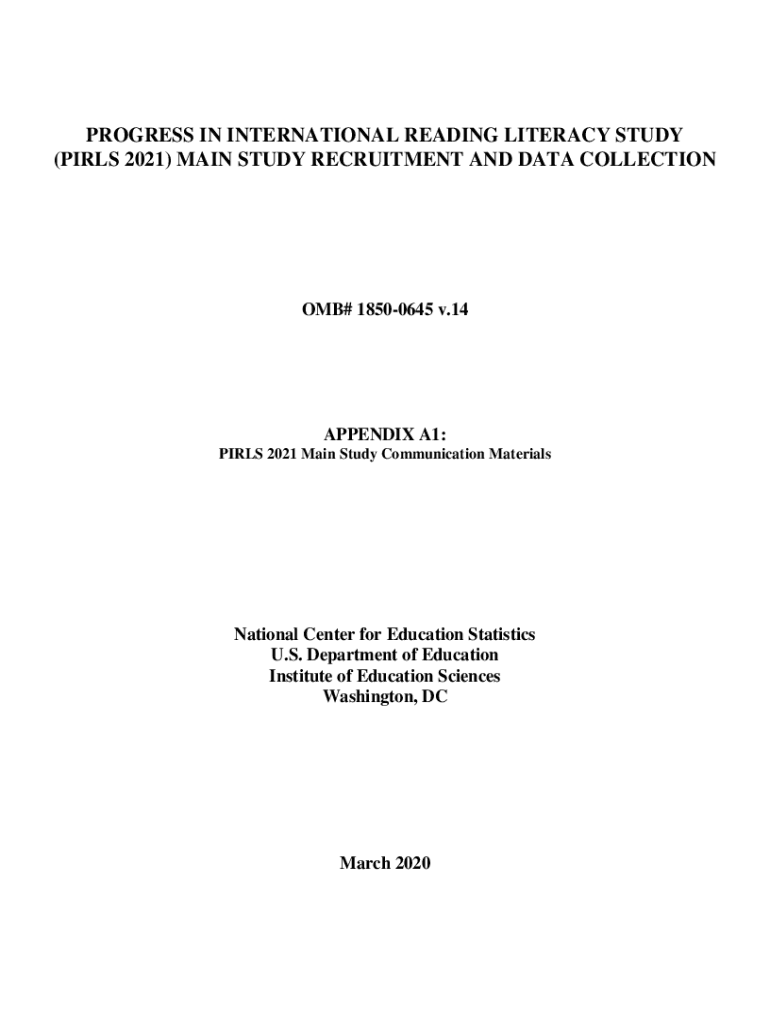 PROGRESS IN INTERNATIONAL READING LITERACY STUDY
(PIRLS 2021) MAIN STUDY RECRUITMENT AND DATA COLLECTION

OMB# 1850-0645 v.14

APPENDIX A1:
PIRLS 2021 Main Study Communication Materials

National Center for Education Statistics
U.S. Department of Education
Institute of Education Sciences
Washington, DC

March 2020